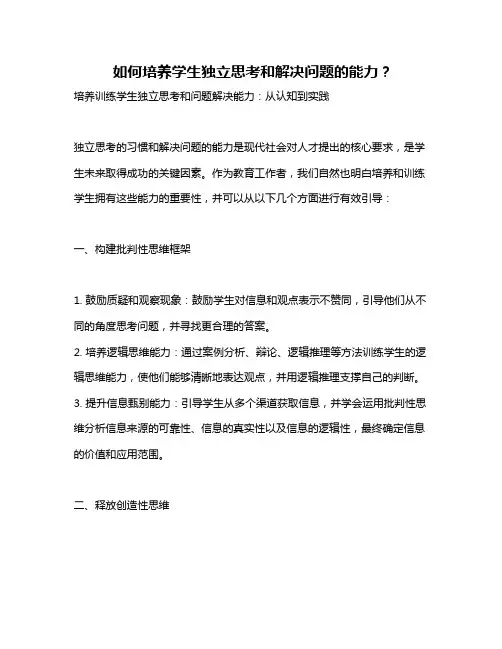 如何培养学生独立思考和解决问题的能力？

培养训练学生独立思考和问题解决能力：从认知到实践

独立思考的习惯和解决问题的能力是现代社会对人才提出的核心要求，是学生未来取得成功的关键因素。作为教育工作者，我们自然也明白培养和训练学生拥有这些能力的重要性，并可以从以下几个方面进行有效引导：

一、构建批判性思维框架

1. 鼓励质疑和观察现象：鼓励学生对信息和观点表示不赞同，引导他们从不同的角度思考问题，并寻找更合理的答案。

2. 培养逻辑思维能力：通过案例分析、辩论、逻辑推理等方法训练学生的逻辑思维能力，使他们能够清晰地表达观点，并用逻辑推理支撑自己的判断。

3. 提升信息甄别能力：引导学生从多个渠道获取信息，并学会运用批判性思维分析信息来源的可靠性、信息的真实性以及信息的逻辑性，最终确定信息的价值和应用范围。

二、释放创造性思维